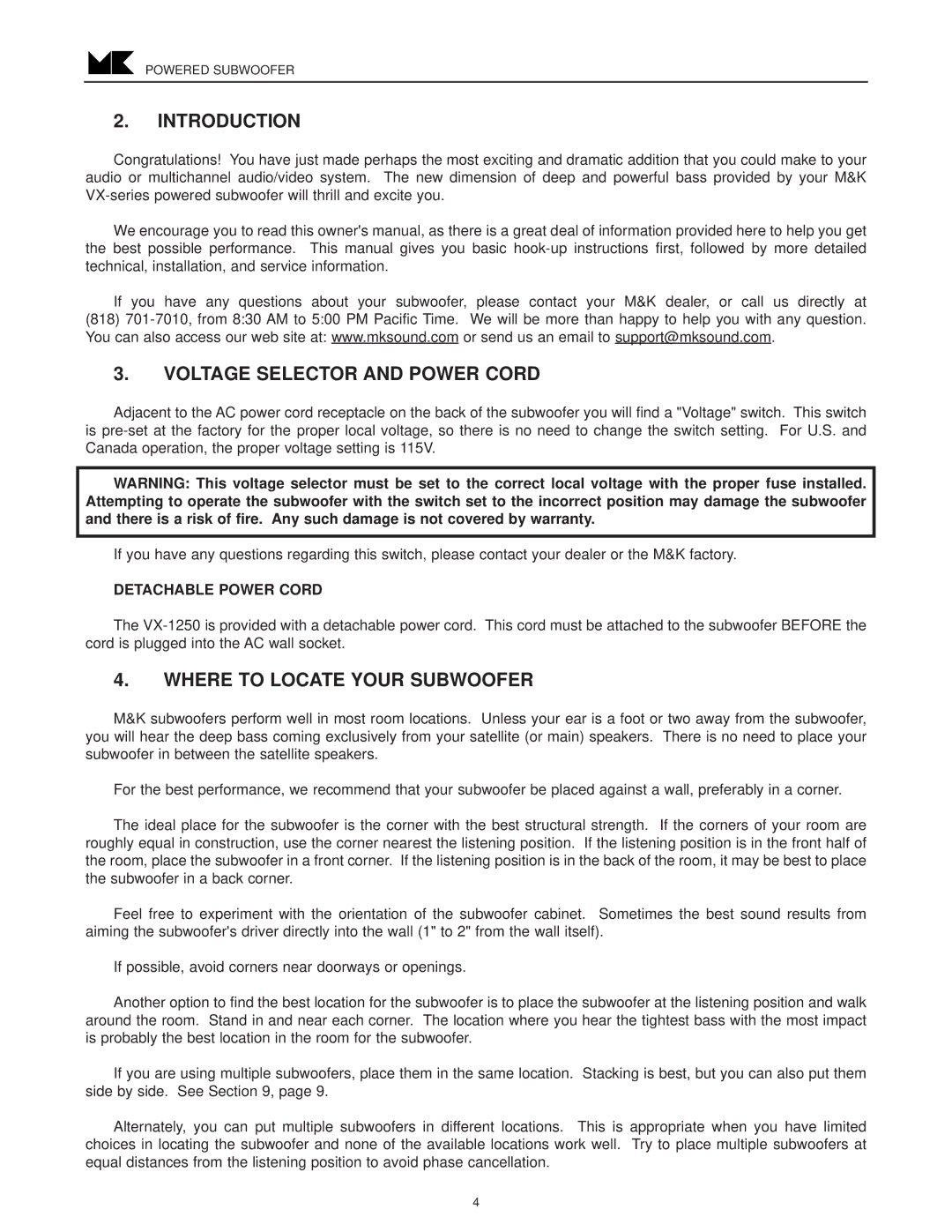 MK POWERED SUBWOOFER

2. INTRODUCTION

Congratulations! You have just made perhaps the most exciting and dramatic addition that you could make to your audio or multichannel audio/video system. The new dimension of deep and powerful bass provided by your M&K VX-series powered subwoofer will thrill and excite you.

We encourage you to read this owner's manual, as there is a great deal of information provided here to help you get the best possible performance. This manual gives you basic hook-up instructions first, followed by more detailed technical, installation, and service information.

If you have any questions about your subwoofer, please contact your M&K dealer, or call us directly at (818) 701-7010, from 8:30 AM to 5:00 PM Pacific Time. We will be more than happy to help you with any question. You can also access our web site at: www.mksound.com or send us an email to support@mksound.com.

3. VOLTAGE SELECTOR AND POWER CORD

Adjacent to the AC power cord receptacle on the back of the subwoofer you will find a "Voltage" switch. This switch is pre-set at the factory for the proper local voltage, so there is no need to change the switch setting. For U.S. and Canada operation, the proper voltage setting is 115V.

WARNING: This voltage selector must be set to the correct local voltage with the proper fuse installed. Attempting to operate the subwoofer with the switch set to the incorrect position may damage the subwoofer and there is a risk of fire. Any such damage is not covered by warranty.

If you have any questions regarding this switch, please contact your dealer or the M&K factory.

DETACHABLE POWER CORD

The VX-1250 is provided with a detachable power cord. This cord must be attached to the subwoofer BEFORE the cord is plugged into the AC wall socket.

4. WHERE TO LOCATE YOUR SUBWOOFER

M&K subwoofers perform well in most room locations. Unless your ear is a foot or two away from the subwoofer, you will hear the deep bass coming exclusively from your satellite (or main) speakers. There is no need to place your subwoofer in between the satellite speakers.

For the best performance, we recommend that your subwoofer be placed against a wall, preferably in a corner.

The ideal place for the subwoofer is the corner with the best structural strength. If the corners of your room are roughly equal in construction, use the corner nearest the listening position. If the listening position is in the front half of the room, place the subwoofer in a front corner. If the listening position is in the back of the room, it may be best to place the subwoofer in a back corner.

Feel free to experiment with the orientation of the subwoofer cabinet. Sometimes the best sound results from aiming the subwoofer's driver directly into the wall (1" to 2" from the wall itself).

If possible, avoid corners near doorways or openings.

Another option to find the best location for the subwoofer is to place the subwoofer at the listening position and walk around the room. Stand in and near each corner. The location where you hear the tightest bass with the most impact is probably the best location in the room for the subwoofer.

If you are using multiple subwoofers, place them in the same location. Stacking is best, but you can also put them side by side. See Section 9, page 9.

Alternately, you can put multiple subwoofers in different locations. This is appropriate when you have limited choices in locating the subwoofer and none of the available locations work well. Try to place multiple subwoofers at equal distances from the listening position to avoid phase cancellation.

4